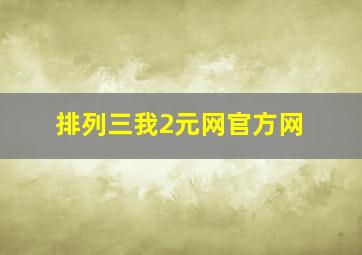 排列三我2元网官方网